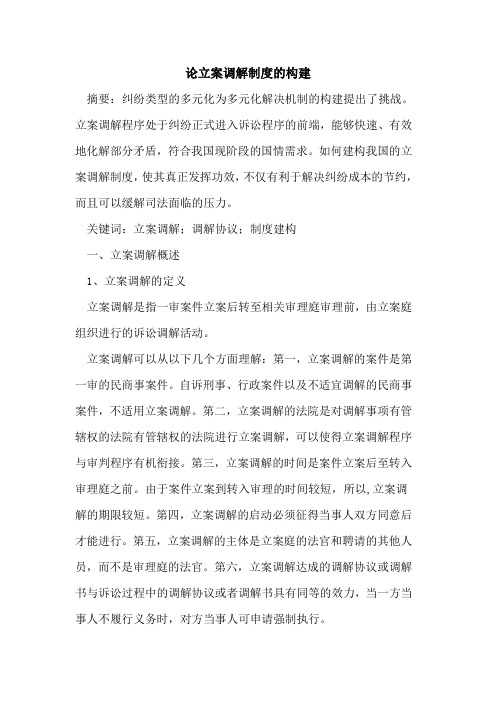 论立案调解制度的构建

摘要：纠纷类型的多元化为多元化解决机制的构建提出了挑战。立案调解程序处于纠纷正式进入诉讼程序的前端，能够快速、有效地化解部分矛盾，符合我国现阶段的国情需求。如何建构我国的立案调解制度，使其真正发挥功效，不仅有利于解决纠纷成本的节约，而且可以缓解司法面临的压力。

关键词：立案调解；调解协议；制度建构

一、立案调解概述

1、立案调解的定义

立案调解是指一审案件立案后转至相关审理庭审理前，由立案庭组织进行的诉讼调解活动。

立案调解可以从以下几个方面理解：第一，立案调解的案件是第一审的民商事案件。自诉刑事、行政案件以及不适宜调解的民商事案件，不适用立案调解。第二，立案调解的法院是对调解事项有管辖权的法院有管辖权的法院进行立案调解，可以使得立案调解程序与审判程序有机衔接。第三，立案调解的时间是案件立案后至转入审理庭之前。由于案件立案到转入审理的时间较短，所以，立案调解的期限较短。第四，立案调解的启动必须征得当事人双方同意后才能进行。第五，立案调解的主体是立案庭的法官和聘请的其他人员，而不是审理庭的法官。第六，立案调解达成的调解协议或调解书与诉讼过程中的调解协议或者调解书具有同等的效力，当一方当事人不履行义务时，对方当事人可申请强制执行。